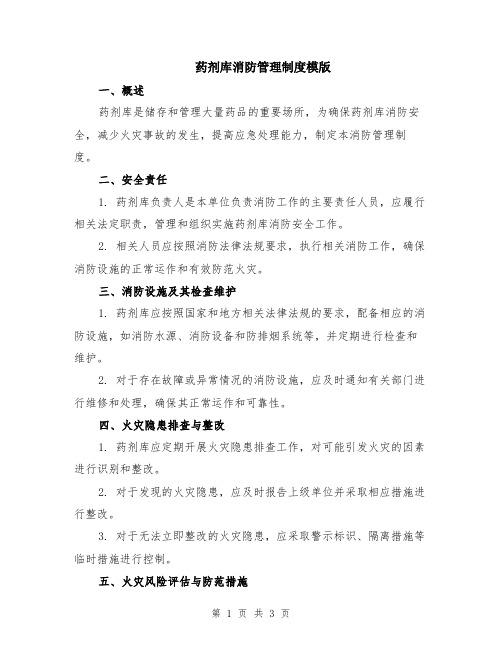 药剂库消防管理制度模版

一、概述

药剂库是储存和管理大量药品的重要场所，为确保药剂库消防安全，减少火灾事故的发生，提高应急处理能力，制定本消防管理制度。

二、安全责任

1. 药剂库负责人是本单位负责消防工作的主要责任人员，应履行相关法定职责，管理和组织实施药剂库消防安全工作。

2. 相关人员应按照消防法律法规要求，执行相关消防工作，确保消防设施的正常运作和有效防范火灾。

三、消防设施及其检查维护

1. 药剂库应按照国家和地方相关法律法规的要求，配备相应的消防设施，如消防水源、消防设备和防排烟系统等，并定期进行检查和维护。

2. 对于存在故障或异常情况的消防设施，应及时通知有关部门进行维修和处理，确保其正常运作和可靠性。

四、火灾隐患排查与整改

1. 药剂库应定期开展火灾隐患排查工作，对可能引发火灾的因素进行识别和整改。

2. 对于发现的火灾隐患，应及时报告上级单位并采取相应措施进行整改。

3. 对于无法立即整改的火灾隐患，应采取警示标识、隔离措施等临时措施进行控制。

五、火灾风险评估与防范措施

第 1 页 共 3 页